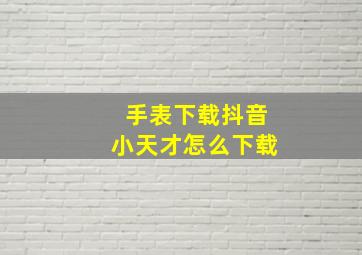 手表下载抖音
小天才怎么下载